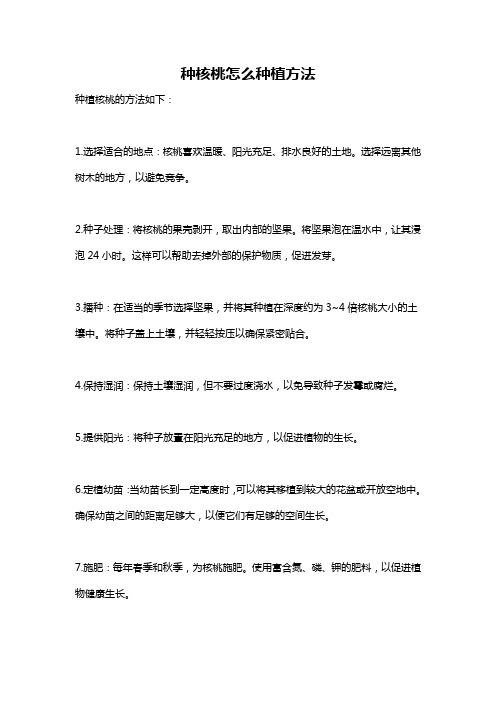 种核桃怎么种植方法

种植核桃的方法如下：

1.选择适合的地点：核桃喜欢温暖、阳光充足、排水良好的土地。选择远离其他树木的地方，以避免竞争。

2.种子处理：将核桃的果壳剥开，取出内部的坚果。将坚果泡在温水中，让其浸泡 24 小时。这样可以帮助去掉外部的保护物质，促进发芽。

3.播种：在适当的季节选择坚果，并将其种植在深度约为 3~4 倍核桃大小的土壤中。将种子盖上土壤，并轻轻按压以确保紧密贴合。

4.保持湿润：保持土壤湿润，但不要过度浇水，以免导致种子发霉或腐烂。

5.提供阳光：将种子放置在阳光充足的地方，以促进植物的生长。

6.定植幼苗：当幼苗长到一定高度时，可以将其移植到较大的花盆或开放空地中。确保幼苗之间的距离足够大，以便它们有足够的空间生长。

7.施肥：每年春季和秋季，为核桃施肥。使用富含氮、磷、钾的肥料，以促进植物健康生长。